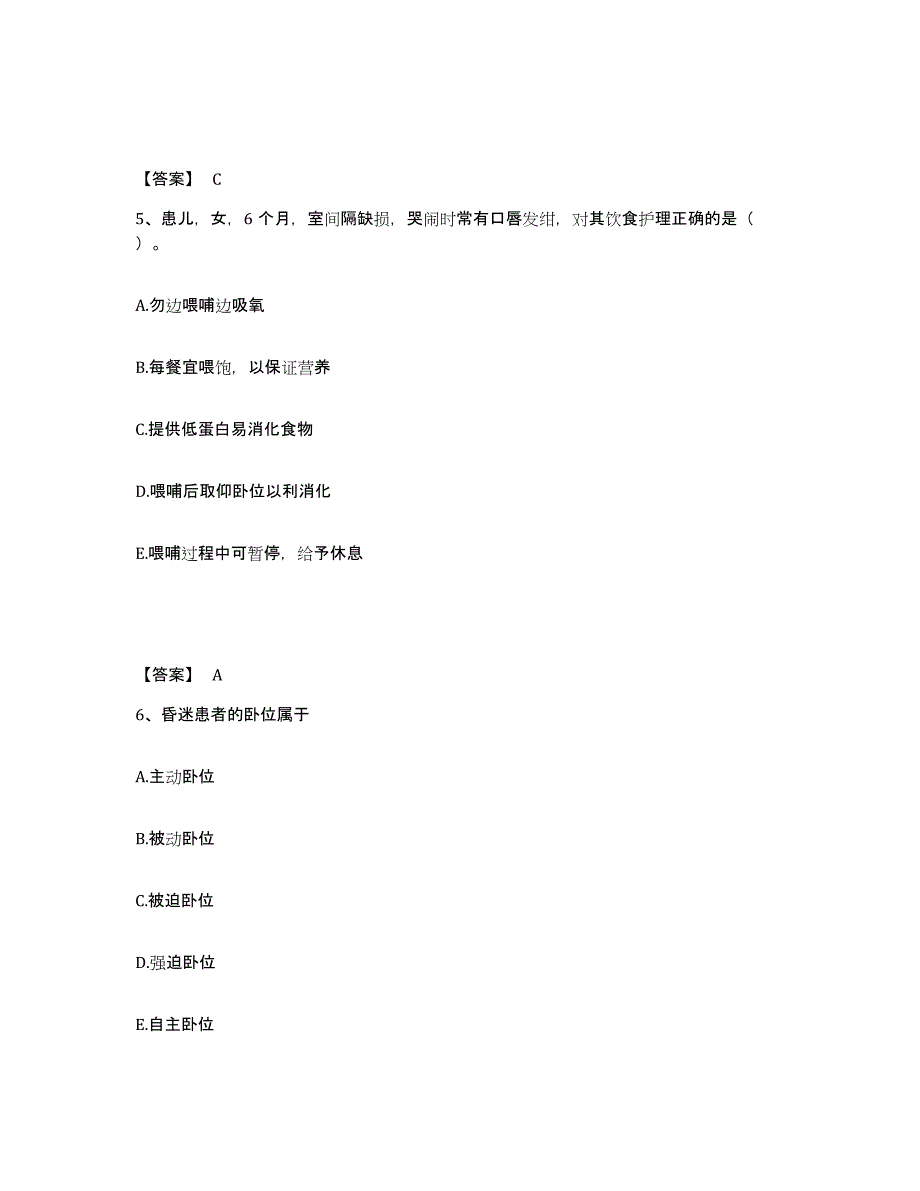 【答案】 C

5、患儿，女，6 个月，室间隔缺损，哭闹时常有口唇发绀，对其饮食护理正确的是（ ）。

A.勿边喂哺边吸氧

B.每餐宜喂饱，以保证营养

C.提供低蛋白易消化食物

D.喂哺后取仰卧位以利消化

E.喂哺过程中可暂停，给予休息

【答案】 A

6、昏迷患者的卧位属于

A.主动卧位

B.被动卧位

C.被迫卧位

D.强迫卧位

E.自主卧位